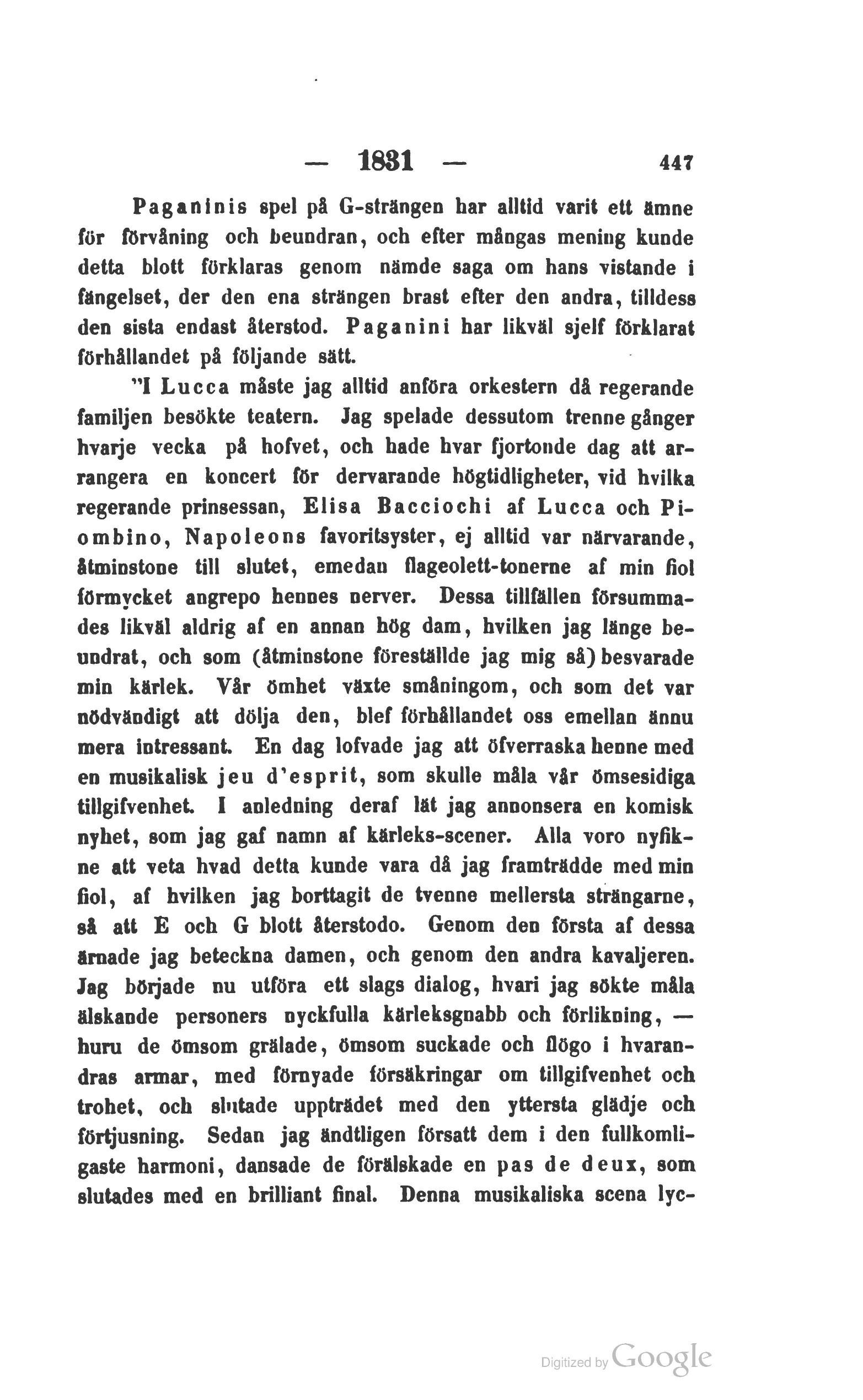 — 1831 — 447

Paganinis spel på G-strängen har alltid varit ett ämne för förvåning och beundran, och efter mångas mening kunde detta blott förklaras genom nämde saga om hans vistande i fängelset, der den ena strängen brast efter den andra, tilldess den sista endast återstod. Paganini har likväl sjelf förklarat förhållandet på följande sätt.

"I Lucca måste jag alltid anföra orkestern då regerande familjen besökte teatern. Jag spelade dessutom trenne gånger hvarje vecka på hofvet, och hade hvar fjortonde dag att arrangera en koncert för dervarande högtidligheter, vid hvilka regerande prinsessan, Elisa Bacciochi af Lucca och Piombino, Napoleons favoritsyster, ej alltid var närvarande, åtminstone till slutet, emedan flageolett-tonerne af min fiol förmycket angrepo hennes nerver. Dessa tillfällen försummades likväl aldrig af en annan hög dam, hvilken jag länge beundrat, och som (åtminstone föreställde jag mig så) besvarade min kärlek. Vår ömhet växte småningom, och som det var nödvändigt att dölja den, blef förhållandet oss emellan ännu mera intressant. En dag lofvade jag att öfverraska henne med en musikalisk jeu d'esprit, som skulle måla vår ömsesidiga tillgifvenhet. I anledning deraf lät jag annonsera en komisk nyhet, som jag gaf namn af kärleks-scener. Alla voro nyfikne att veta hvad detta kunde vara då jag framträdde med min fiol, af hvilken jag borttagit de tvenne mellersta strängarne, så att E och G blott återstodo. Genom den första af dessa ärnade jag beteckna damen, och genom den andra kavaljeren. Jag började nu utföra ett slags dialog, hvari jag sökte måla älskande personers nyckfulla kärleksgnabb och förlikning, — huru de ömsom grälade, ömsom suckade och flögo i hvarandras armar, med förnyade försäkringar om tillgifvenhet och trohet, och slutade uppträdet med den yttersta glädje och förtjusning. Sedan jag ändtligen försatt dem i den fullkomligaste harmoni, dansade de förälskade en pas de deux, som slutades med en brilliant final. Denna musikaliska scena lyc-

Digitized by Google